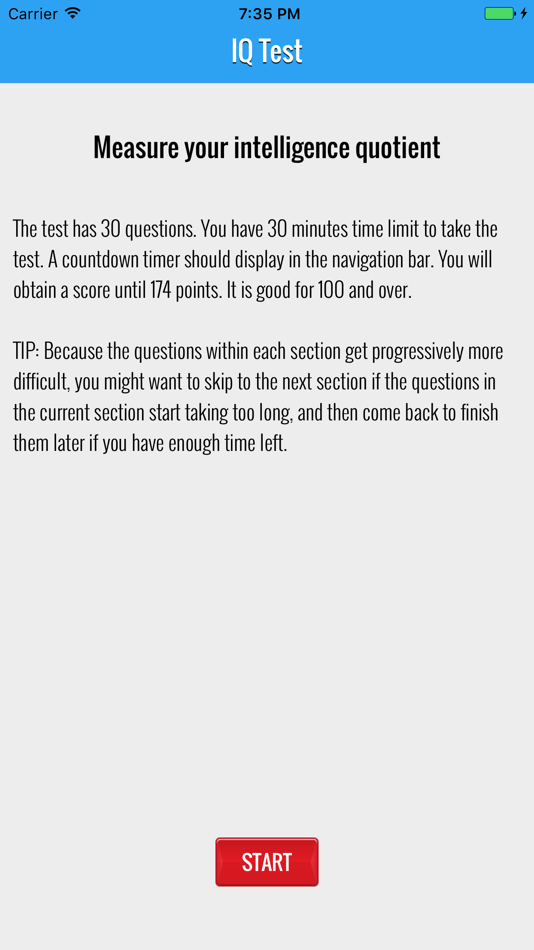 Carrier 7:35 PM

IQ Test

Measure your intelligence quotient

The test has 30 questions. You have 30 minutes time limit to take the test. A countdown timer should display in the navigation bar. You will obtain a score until 174 points. It is good for 100 and over.

TIP: Because the questions within each section get progressively more difficult, you might want to skip to the next section if the questions in the current section start taking too long, and then come back to finish them later if you have enough time left.

START